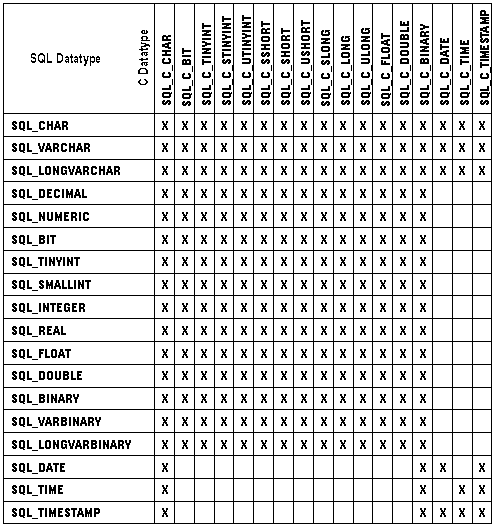 | SQL Datatype / C Datatype | SQL_C_CHAR | SQL_C_BIT | SQL_C_TINYINT | SQL_C_STINYINT | SQL_C_UTINYINT | SQL_C_SSHORT | SQL_C_SHORT | SQL_C_USHORT | SQL_C_SLONG | SQL_C_LONG | SQL_C_ULONG | SQL_C_FLOAT | SQL_C_DOUBLE | SQL_C_BINARY | SQL_C_DATE | SQL_C_TIME | SQL_C_TIMESTAMP |
|---|---|---|---|---|---|---|---|---|---|---|---|---|---|---|---|---|---|
| SQL_CHAR | X | X | X | X | X | X | X | X | X | X | X | X | X | X | X | X | X |
| SQL_VARCHAR | X | X | X | X | X | X | X | X | X | X | X | X | X | X | X | X | X |
| SQL_LONGVARCHAR | X | X | X | X | X | X | X | X | X | X | X | X | X | X | X | X | X |
| SQL_DECIMAL | X | X | X | X | X | X | X | X | X | X | X | X | X | X | | | |
| SQL_NUMERIC | X | X | X | X | X | X | X | X | X | X | X | X | X | X | | | |
| SQL_BIT | X | X | X | X | X | X | X | X | X | X | X | X | X | X | | | |
| SQL_TINYINT | X | X | X | X | X | X | X | X | X | X | X | X | X | X | | | |
| SQL_SMALLINT | X | X | X | X | X | X | X | X | X | X | X | X | X | X | | | |
| SQL_INTEGER | X | X | X | X | X | X | X | X | X | X | X | X | X | X | | | |
| SQL_REAL | X | X | X | X | X | X | X | X | X | X | X | X | X | X | | | |
| SQL_FLOAT | X | X | X | X | X | X | X | X | X | X | X | X | X | X | | | |
| SQL_DOUBLE | X | X | X | X | X | X | X | X | X | X | X | X | X | X | | | |
| SQL_BINARY | X | X | X | X | X | X | X | X | X | X | X | X | X | X | | | |
| SQL_VARBINARY | X | X | X | X | X | X | X | X | X | X | X | X | X | X | | | |
| SQL_LONGVARBINARY | X | X | X | X | X | X | X | X | X | X | X | X | X | X | | | |
| SQL_DATE | X | | | | | | | | | | | | | X | X | | X |
| SQL_TIME | X | | | | | | | | | | | | | X | | X | X |
| SQL_TIMESTAMP | X | | | | | | | | | | | | | X | X | X | X |